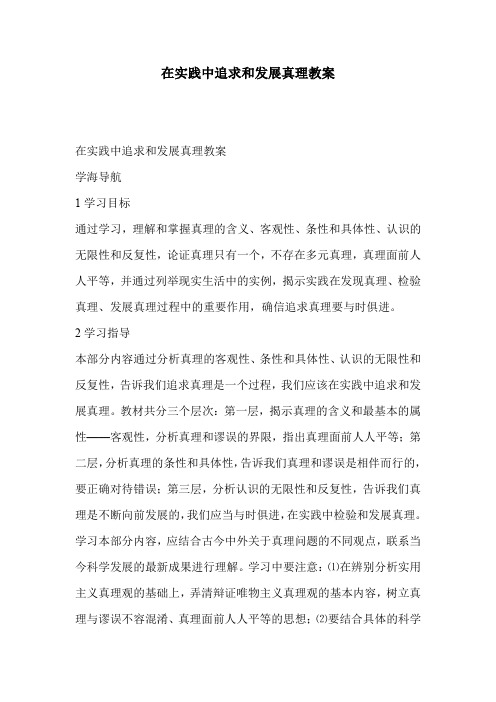 在实践中追求和发展真理教案

在实践中追求和发展真理教案

学海导航

1 学习目标

通过学习，理解和掌握真理的含义、客观性、条性和具体性、认识的无限性和反复性，论证真理只有一个，不存在多元真理，真理面前人人平等，并通过列举现实生活中的实例，揭示实践在发现真理、检验真理、发展真理过程中的重要作用，确信追求真理要与时俱进。

2 学习指导

本部分内容通过分析真理的客观性、条性和具体性、认识的无限性和反复性，告诉我们追求真理是一个过程，我们应该在实践中追求和发展真理。教材共分三个层次：第一层，揭示真理的含义和最基本的属性——客观性，分析真理和谬误的界限，指出真理面前人人平等；第二层，分析真理的条性和具体性，告诉我们真理和谬误是相伴而行的，要正确对待错误；第三层，分析认识的无限性和反复性，告诉我们真理是不断向前发展的，我们应当与时俱进，在实践中检验和发展真理。学习本部分内容，应结合古今中外关于真理问题的不同观点，联系当今科学发展的最新成果进行理解。学习中要注意：⑴在辨别分析实用主义真理观的基础上，弄清辩证唯物主义真理观的基本内容，树立真理与谬误不容混淆、真理面前人人平等的思想；⑵要结合具体的科学